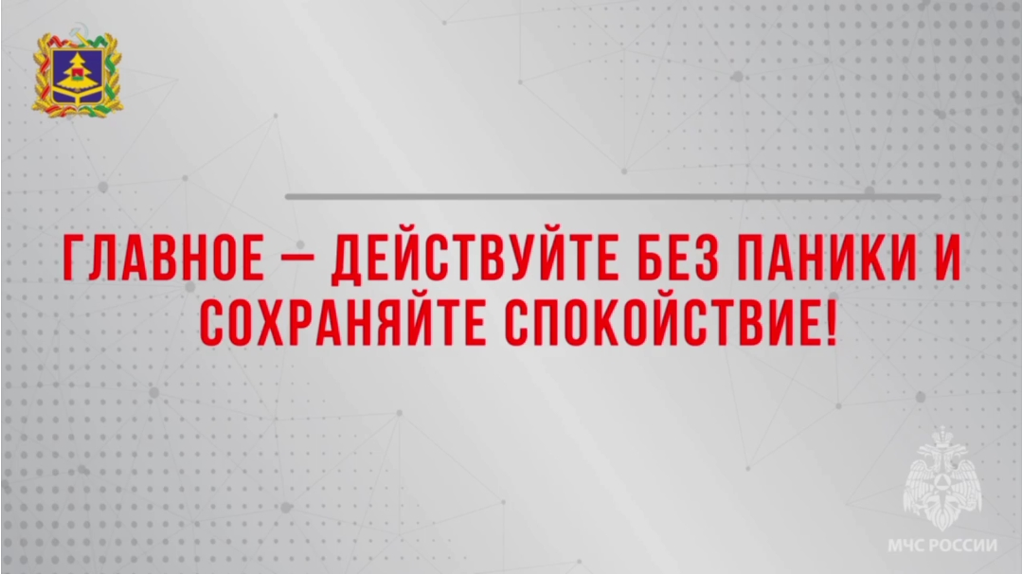 ГЛАВНОЕ — ДЕЙСТВУЙТЕ БЕЗ ПАНИКИ И СОХРАНЯЙТЕ СПОКОЙСТВИЕ!

МЧС РОССИИ